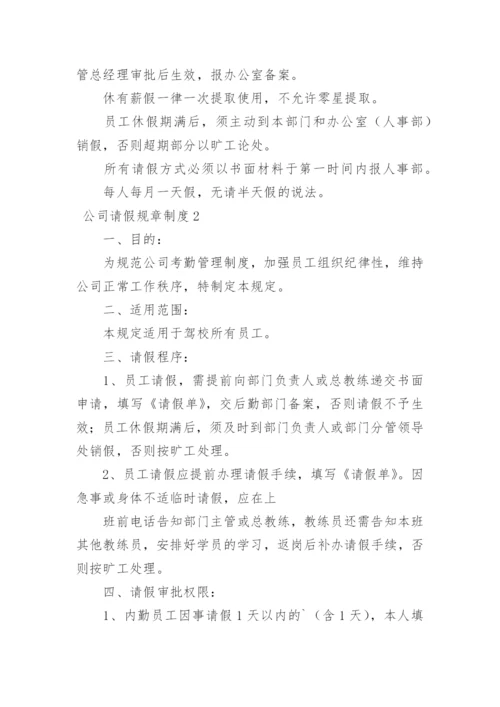 管总经理审批后生效，报办公室备案。

休有薪假一律一次提取使用，不允许零星提取。

员工休假期满后，须主动到本部门和办公室（人事部）销假，否则超期部分以旷工论处。

所有请假方式必须以书面材料于第一时间内报人事部。

每人每月一天假，无请半天假的说法。

公司请假规章制度2

一、目的：

为规范公司考勤管理制度，加强员工组织纪律性，维持公司正常工作秩序，特制定本规定。

二、适用范围：

本规定适用于驾校所有员工。

三、请假程序：

1、员工请假，需提前向部门负责人或总教练递交书面申请，填写《请假单》，交后勤部门备案，否则请假不予生效；员工休假期满后，须及时到部门负责人或部门分管领导处销假，否则按旷工处理。

2、员工请假应提前办理请假手续，填写《请假单》。因急事或身体不适临时请假，应在上

班前电话告知部门主管或总教练，教练员还需告知本班其他教练员，安排好学员的学习，返岗后补办请假手续，否则按旷工处理。

四、请假审批权限：

1、内勤员工因事请假1天以内的`（含1天），本人填